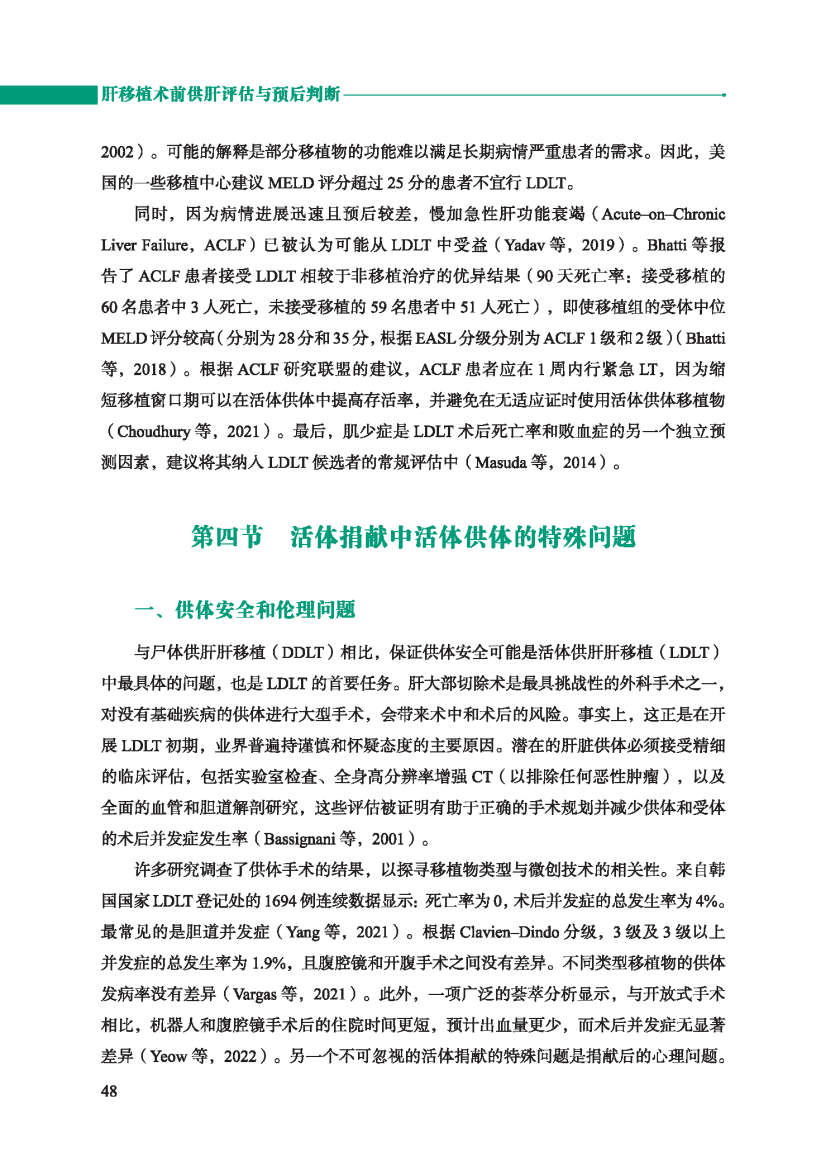 肝移植术前供肝评估与预后判断

2002）。可能的解释是部分移植物的功能难以满足长期病情严重患者的需求。因此，美国的一些移植中心建议 MELD 评分超过 25 分的患者不宜行 LDLT。

同时，因为病情进展迅速且预后较差，慢加急性肝功能衰竭（Acute–on–Chronic Liver Failure，ACLF）已被认为可能从 LDLT 中受益（Yadav 等，2019）。Bhatti 等报告了 ACLF 患者接受 LDLT 相较于非移植治疗的优异结果（90 天死亡率：接受移植的 60 名患者中 3 人死亡，未接受移植的 59 名患者中 51 人死亡），即使移植组的受体中位 MELD 评分较高（分别为 28 分和 35 分，根据 EASL 分级分别为 ACLF 1 级和 2 级）（Bhatti 等，2018）。根据 ACLF 研究联盟的建议，ACLF 患者应在 1 周内行紧急 LT，因为缩短移植窗口期可以在活体供体中提高存活率，并避免在无适应证时使用活体供体移植物（Choudhury 等，2021）。最后，肌少症是 LDLT 术后死亡率和败血症的另一个独立预测因素，建议将其纳入 LDLT 候选者的常规评估中（Masuda 等，2014）。

第四节　活体捐献中活体供体的特殊问题

一、供体安全和伦理问题

与尸体供肝肝移植（DDLT）相比，保证供体安全可能是活体供肝肝移植（LDLT）中最具体的问题，也是 LDLT 的首要任务。肝大部切除术是最具挑战性的外科手术之一，对没有基础疾病的供体进行大型手术，会带来术中和术后的风险。事实上，这正是在开展 LDLT 初期，业界普遍持谨慎和怀疑态度的主要原因。潜在的肝脏供体必须接受精细的临床评估，包括实验室检查、全身高分辨率增强 CT（以排除任何恶性肿瘤），以及全面的血管和胆道解剖研究，这些评估被证明有助于正确的手术规划并减少供体和受体的术后并发症发生率（Bassignani 等，2001）。

许多研究调查了供体手术的结果，以探寻移植物类型与微创技术的相关性。来自韩国国家 LDLT 登记处的 1694 例连续数据显示：死亡率为 0，术后并发症的总发生率为 4%。最常见的是胆道并发症（Yang 等，2021）。根据 Clavien–Dindo 分级，3 级及 3 级以上并发症的总发生率为 1.9%，且腹腔镜和开腹手术之间没有差异。不同类型移植物的供体发病率没有差异（Vargas 等，2021）。此外，一项广泛的荟萃分析显示，与开放式手术相比，机器人和腹腔镜手术后的住院时间更短，预计出血量更少，而术后并发症无显著差异（Yeow 等，2022）。另一个不可忽视的活体捐献的特殊问题是捐献后的心理问题。

48